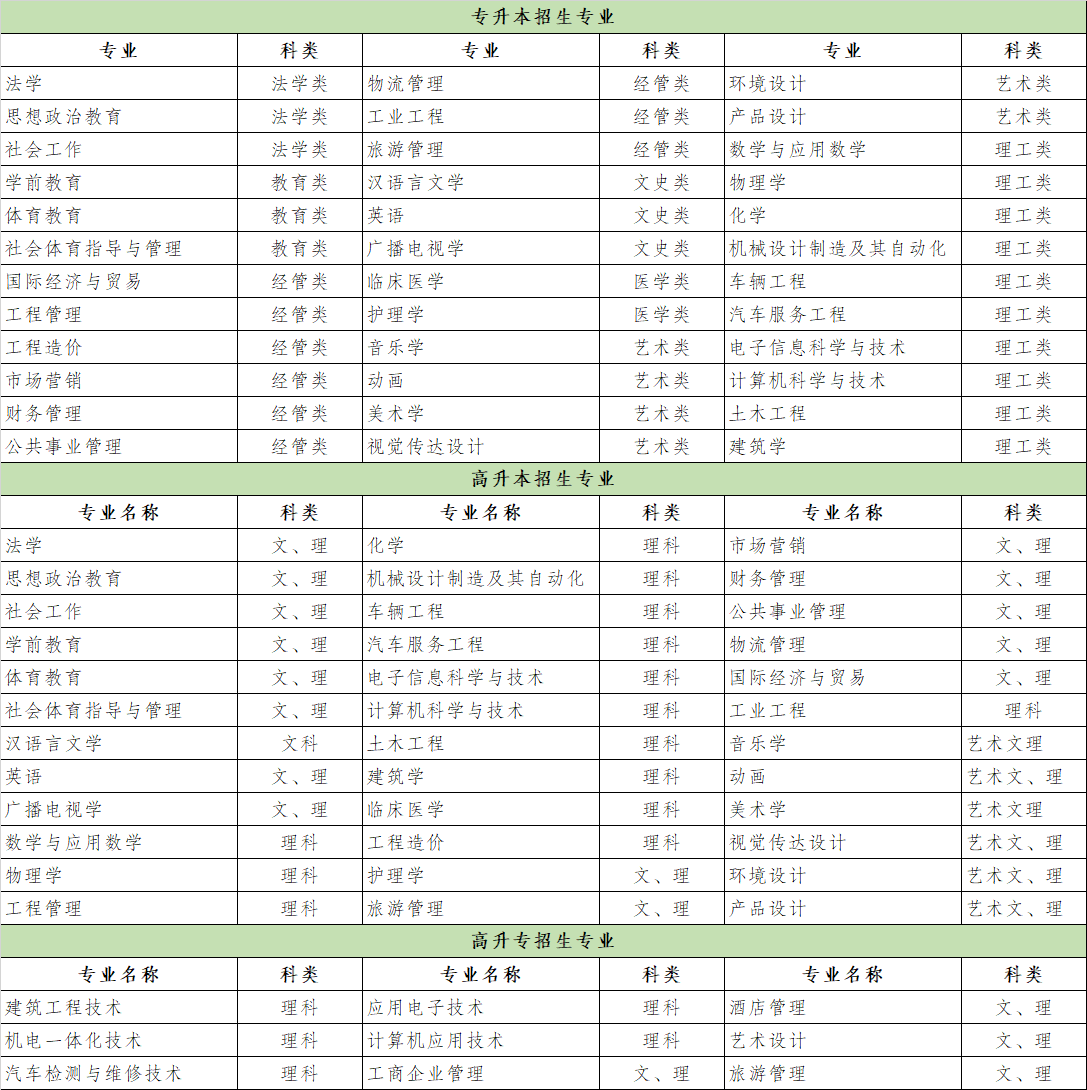 专升本招生专业

| 专业 | 科类 | 专业 | 科类 | 专业 | 科类 |
|---|---|---|---|---|---|
| 法学 | 法学类 | 物流管理 | 经管类 | 环境设计 | 艺术类 |
| 思想政治教育 | 法学类 | 工业工程 | 经管类 | 产品设计 | 艺术类 |
| 社会工作 | 法学类 | 旅游管理 | 经管类 | 数学与应用数学 | 理工类 |
| 学前教育 | 教育类 | 汉语言文学 | 文史类 | 物理学 | 理工类 |
| 体育教育 | 教育类 | 英语 | 文史类 | 化学 | 理工类 |
| 社会体育指导与管理 | 教育类 | 广播电视学 | 文史类 | 机械设计制造及其自动化 | 理工类 |
| 国际经济与贸易 | 经管类 | 临床医学 | 医学类 | 车辆工程 | 理工类 |
| 工程管理 | 经管类 | 护理学 | 医学类 | 汽车服务工程 | 理工类 |
| 工程造价 | 经管类 | 音乐学 | 艺术类 | 电子信息科学与技术 | 理工类 |
| 市场营销 | 经管类 | 动画 | 艺术类 | 计算机科学与技术 | 理工类 |
| 财务管理 | 经管类 | 美术学 | 艺术类 | 土木工程 | 理工类 |
| 公共事业管理 | 经管类 | 视觉传达设计 | 艺术类 | 建筑学 | 理工类 |

高升本招生专业

| 专业名称 | 科类 | 专业名称 | 科类 | 专业名称 | 科类 |
|---|---|---|---|---|---|
| 法学 | 文、理 | 化学 | 理科 | 市场营销 | 文、理 |
| 思想政治教育 | 文、理 | 机械设计制造及其自动化 | 理科 | 财务管理 | 文、理 |
| 社会工作 | 文、理 | 车辆工程 | 理科 | 公共事业管理 | 文、理 |
| 学前教育 | 文、理 | 汽车服务工程 | 理科 | 物流管理 | 文、理 |
| 体育教育 | 文、理 | 电子信息科学与技术 | 理科 | 国际经济与贸易 | 文、理 |
| 社会体育指导与管理 | 文、理 | 计算机科学与技术 | 理科 | 工业工程 | 理科 |
| 汉语言文学 | 文科 | 土木工程 | 理科 | 音乐学 | 艺术文理 |
| 英语 | 文、理 | 建筑学 | 理科 | 动画 | 艺术文、理 |
| 广播电视学 | 文、理 | 临床医学 | 理科 | 美术学 | 艺术文理 |
| 数学与应用数学 | 理科 | 工程造价 | 理科 | 视觉传达设计 | 艺术文、理 |
| 物理学 | 理科 | 护理学 | 文、理 | 环境设计 | 艺术文、理 |
| 工程管理 | 理科 | 旅游管理 | 文、理 | 产品设计 | 艺术文、理 |

高升专招生专业

| 专业名称 | 科类 | 专业名称 | 科类 | 专业名称 | 科类 |
|---|---|---|---|---|---|
| 建筑工程技术 | 理科 | 应用电子技术 | 理科 | 酒店管理 | 文、理 |
| 机电一体化技术 | 理科 | 计算机应用技术 | 理科 | 艺术设计 | 文、理 |
| 汽车检测与维修技术 | 理科 | 工商企业管理 | 文、理 | 旅游管理 | 文、理 |